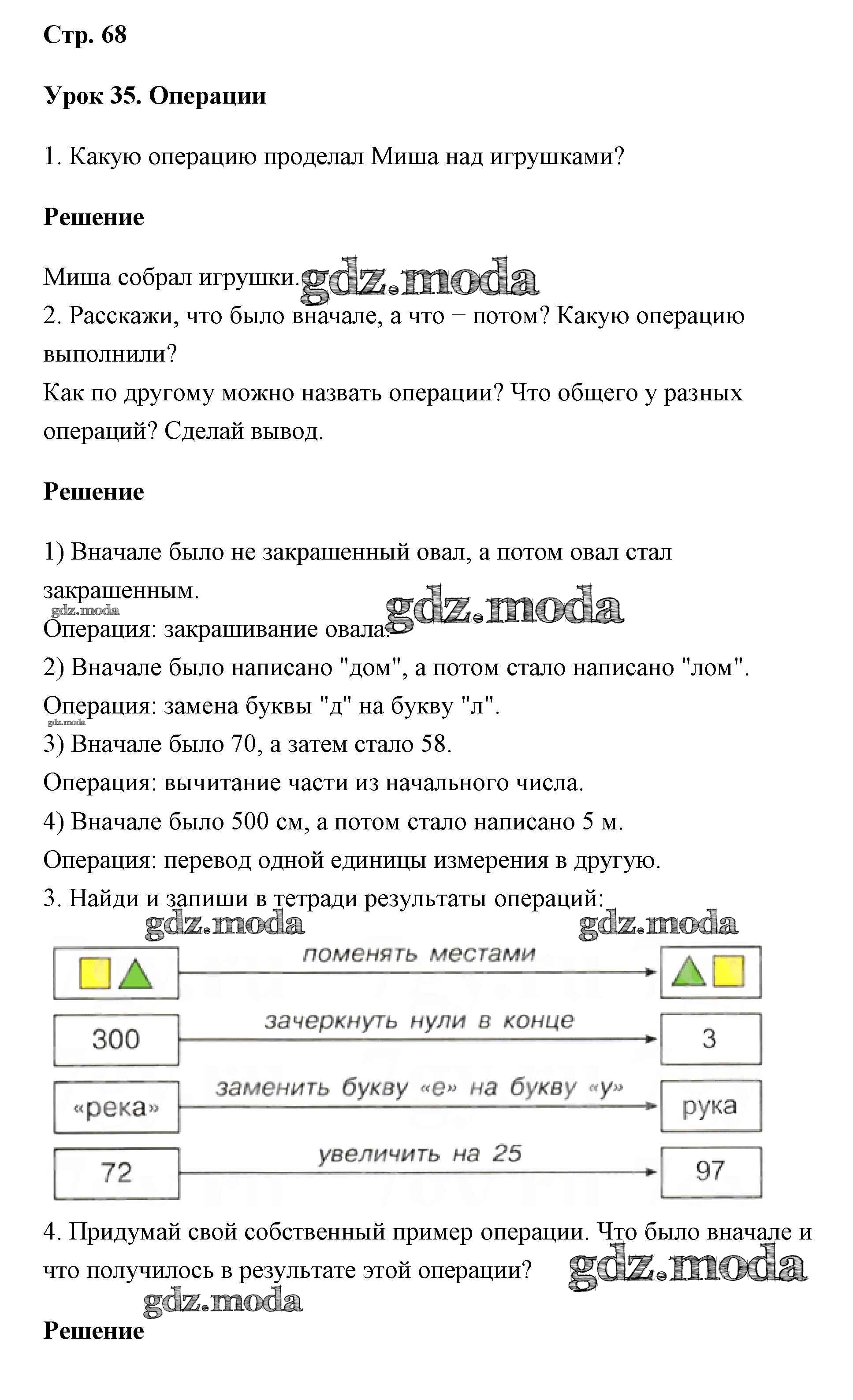 Стр. 68

Урок 35. Операции

1. Какую операцию проделал Миша над игрушками?

Решение

Миша собрал игрушки. gdz.moda
2. Расскажи, что было вначале, а что − потом? Какую операцию выполнили?
Как по другому можно назвать операции? Что общего у разных операций? Сделай вывод.

Решение

1) Вначале было не закрашенный овал, а потом овал стал закрашенным.
gdz.moda gdz.moda
Операция: закрашивание овала.
2) Вначале было написано "дом", а потом стало написано "лом".
Операция: замена буквы "д" на букву "л".
gdz.moda
3) Вначале было 70, а затем стало 58.
Операция: вычитание части из начального числа.
4) Вначале было 500 см, а потом стало написано 5 м.
Операция: перевод одной единицы измерения в другую.
3. Найди и запиши в тетради результаты операций:
gdz.moda gdz.moda

поменять местами

300 зачеркнуть нули в конце 3

«река» заменить букву «е» на букву «у» рука

72 увеличить на 25 97

4. Придумай свой собственный пример операции. Что было вначале и что получилось в результате этой операции? gdz.moda
gdz.moda

Решение